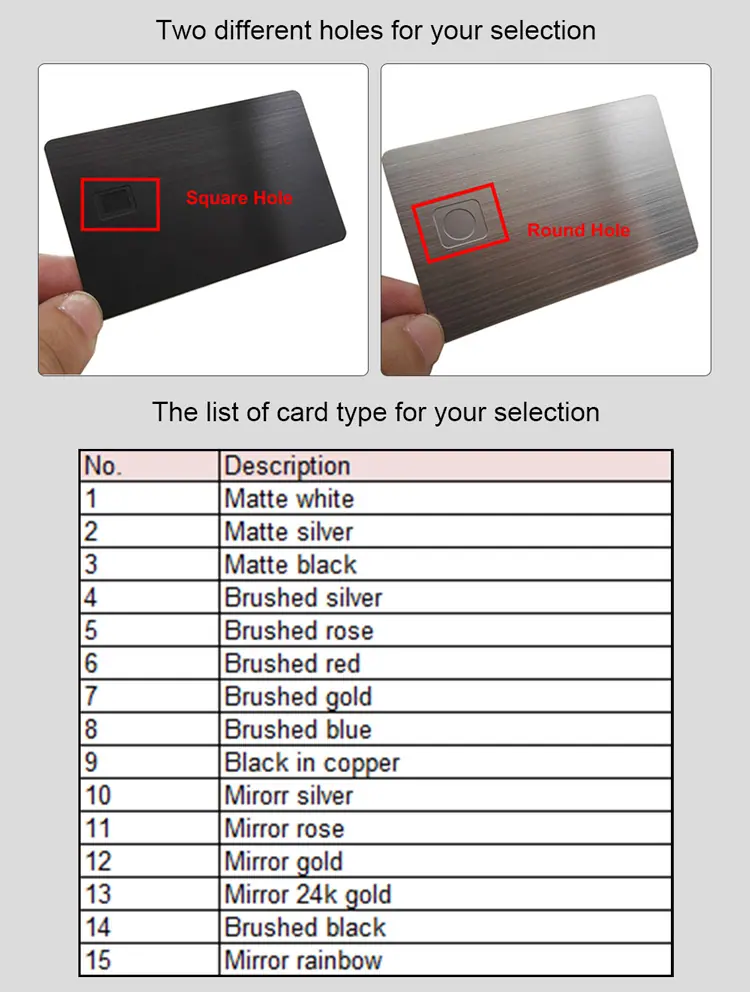 Two different holes for your selection

Square Hole

Round Hole

The list of card type for your selection

| No. | Description |
|---|---|
| 1 | Matte white |
| 2 | Matte silver |
| 3 | Matte black |
| 4 | Brushed silver |
| 5 | Brushed rose |
| 6 | Brushed red |
| 7 | Brushed gold |
| 8 | Brushed blue |
| 9 | Black in copper |
| 10 | Mirorr silver |
| 11 | Mirror rose |
| 12 | Mirror gold |
| 13 | Mirror 24k gold |
| 14 | Brushed black |
| 15 | Mirror rainbow |